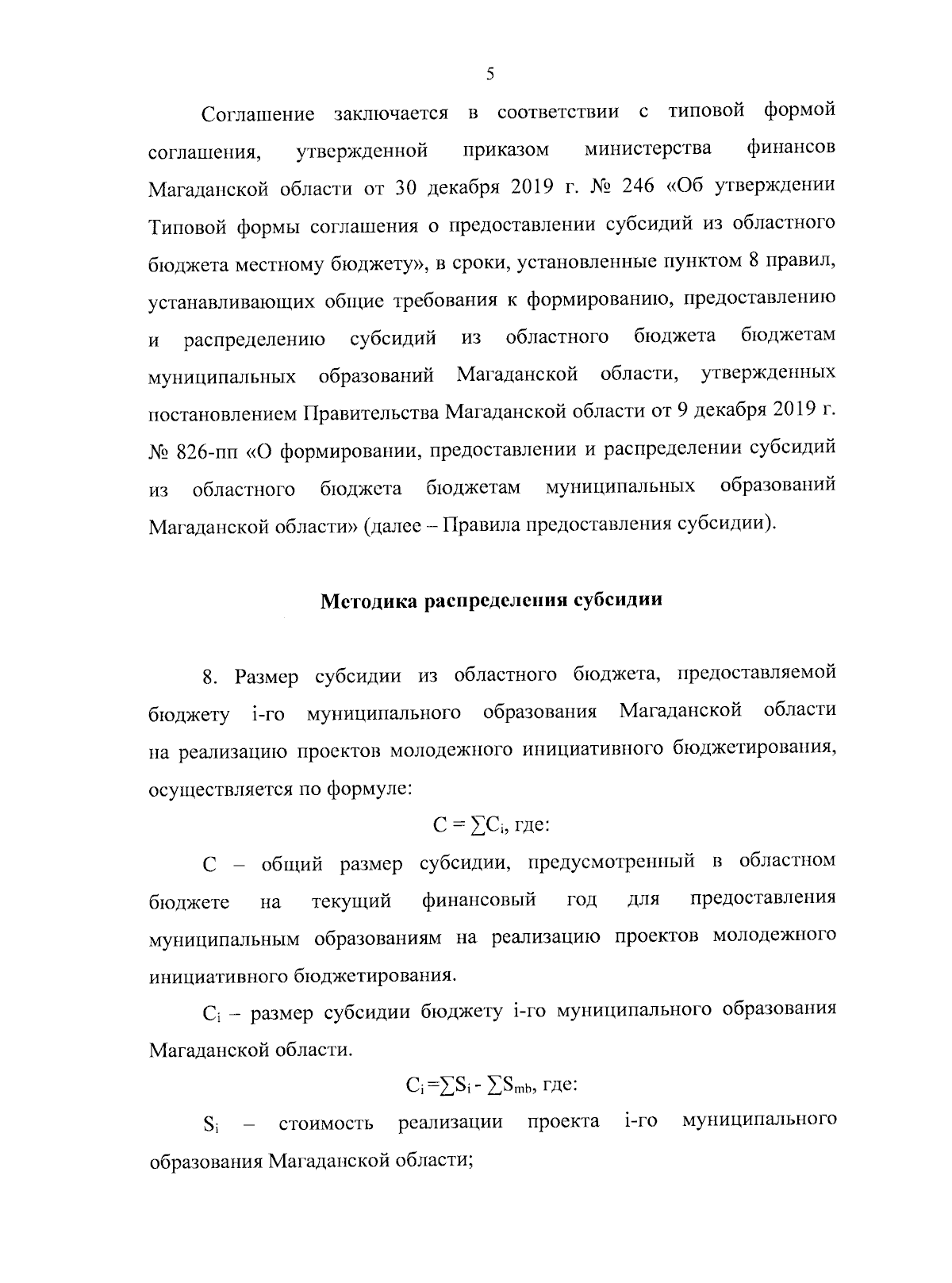 5

Соглашение заключается в соответствии с типовой формой соглашения, утвержденной приказом министерства финансов Магаданской области от 30 декабря 2019 г. № 246 «Об утверждении Типовой формы соглашения о предоставлении субсидий из областного бюджета местному бюджету», в сроки, установленные пунктом 8 правил, устанавливающих общие требования к формированию, предоставлению и распределению субсидий из областного бюджета бюджетам муниципальных образований Магаданской области, утвержденных постановлением Правительства Магаданской области от 9 декабря 2019 г. № 826-пп «О формировании, предоставлении и распределении субсидий из областного бюджета бюджетам муниципальных образований Магаданской области» (далее – Правила предоставления субсидии).

Методика распределения субсидии

8. Размер субсидии из областного бюджета, предоставляемой бюджету i-го муниципального образования Магаданской области на реализацию проектов молодежного инициативного бюджетирования, осуществляется по формуле:

$C = \sum C_i$, где:

С – общий размер субсидии, предусмотренный в областном бюджете на текущий финансовый год для предоставления муниципальным образованиям на реализацию проектов молодежного инициативного бюджетирования.

$C_i$ – размер субсидии бюджету i-го муниципального образования Магаданской области.

$C_i = \sum S_i - \sum S_{mb}$, где:

$S_i$ – стоимость реализации проекта i-го муниципального образования Магаданской области;